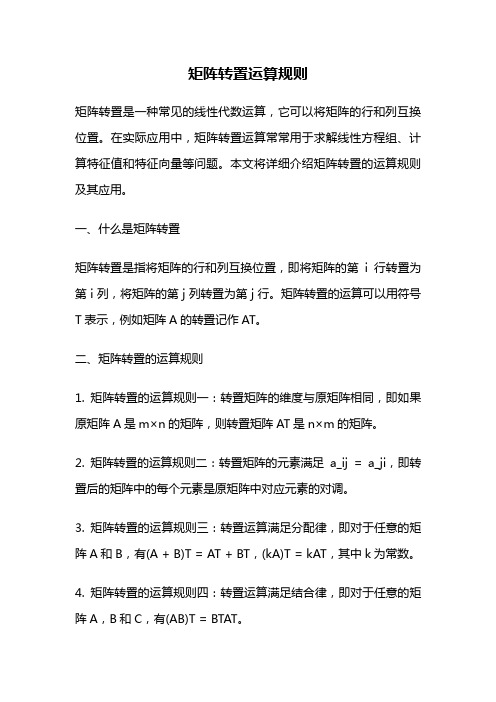 矩阵转置运算规则

矩阵转置是一种常见的线性代数运算，它可以将矩阵的行和列互换位置。在实际应用中，矩阵转置运算常常用于求解线性方程组、计算特征值和特征向量等问题。本文将详细介绍矩阵转置的运算规则及其应用。

一、什么是矩阵转置

矩阵转置是指将矩阵的行和列互换位置，即将矩阵的第 i 行转置为第 i 列，将矩阵的第 j 列转置为第 j 行。矩阵转置的运算可以用符号 T 表示，例如矩阵 A 的转置记作 AT。

二、矩阵转置的运算规则

1. 矩阵转置的运算规则一：转置矩阵的维度与原矩阵相同，即如果原矩阵 A 是 m×n 的矩阵，则转置矩阵 AT 是 n×m 的矩阵。

2. 矩阵转置的运算规则二：转置矩阵的元素满足 a_ij = a_ji，即转置后的矩阵中的每个元素是原矩阵中对应元素的对调。

3. 矩阵转置的运算规则三：转置运算满足分配律，即对于任意的矩阵 A 和 B，有(A + B)T = AT + BT，(kA)T = kAT，其中 k 为常数。

4. 矩阵转置的运算规则四：转置运算满足结合律，即对于任意的矩阵 A，B 和 C，有(AB)T = BTAT。